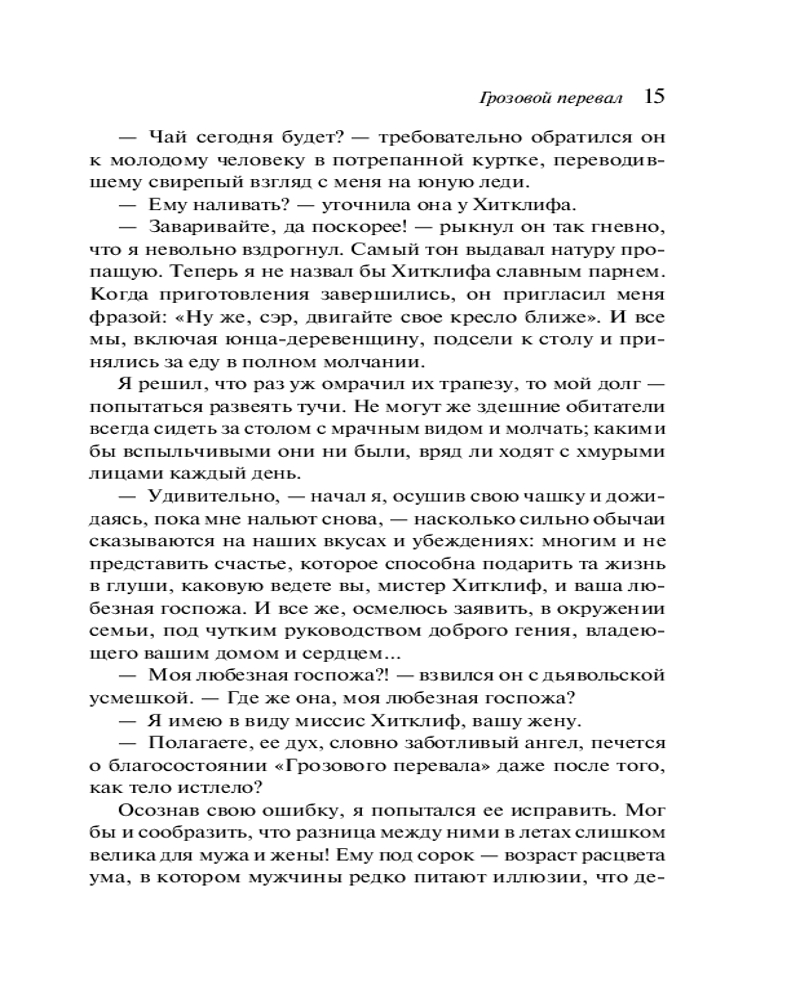 Грозовой перевал 15

— Чай сегодня будет? — требовательно обратился он к молодому человеку в потрепанной куртке, переводившему свирепый взгляд с меня на юную леди.

— Ему наливать? — уточнила она у Хитклифа.

— Заваривайте, да поскорее! — рыкнул он так гневно, что я невольно вздрогнул. Самый тон выдавал натуру пропащую. Теперь я не назвал бы Хитклифа славным парнем. Когда приготовления завершились, он пригласил меня фразой: «Ну же, сэр, двигайте свое кресло ближе». И все мы, включая юнца-деревенщину, подсели к столу и принялись за еду в полном молчании.

Я решил, что раз уж омрачил их трапезу, то мой долг — попытаться развеять тучи. Не могут же здешние обитатели всегда сидеть за столом с мрачным видом и молчать; какими бы вспыльчивыми они ни были, вряд ли ходят с хмурыми лицами каждый день.

— Удивительно, — начал я, осушив свою чашку и дожидаясь, пока мне нальют снова, — насколько сильно обычаи сказываются на наших вкусах и убеждениях: многим и не представить счастье, которое способна подарить та жизнь в глуши, каковую ведете вы, мистер Хитклиф, и ваша любезная госпожа. И все же, осмелюсь заявить, в окружении семьи, под чутким руководством доброго гения, владеющего вашим домом и сердцем…

— Моя любезная госпожа?! — взвился он с дьявольской усмешкой. — Где же она, моя любезная госпожа?

— Я имею в виду миссис Хитклиф, вашу жену.

— Полагаете, ее дух, словно заботливый ангел, печется о благосостоянии «Грозового перевала» даже после того, как тело истлело?

Осознав свою ошибку, я попытался ее исправить. Мог бы и сообразить, что разница между ними в летах слишком велика для мужа и жены! Ему под сорок — возраст расцвета ума, в котором мужчины редко питают иллюзии, что де-